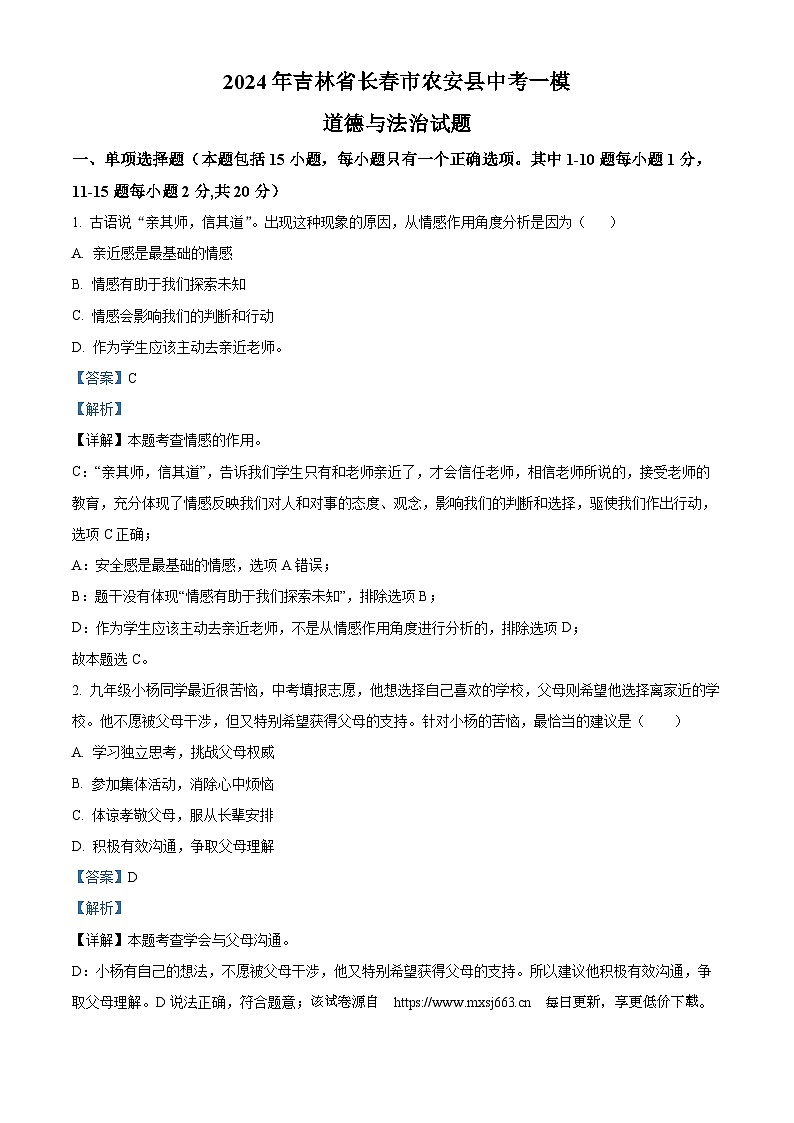 2024年吉林省长春市农安县中考一模

道德与法治试题

一、单项选择题（本题包括15小题，每小题只有一个正确选项。其中1-10题每小题1分，11-15题每小题2分,共20分）

1. 古语说“亲其师，信其道”。出现这种现象的原因，从情感作用角度分析是因为（　　）

A. 亲近感是最基础的情感

B. 情感有助于我们探索未知

C. 情感会影响我们的判断和行动

D. 作为学生应该主动去亲近老师。

【答案】C

【解析】

【详解】本题考查情感的作用。

C：“亲其师，信其道”，告诉我们学生只有和老师亲近了，才会信任老师，相信老师所说的，接受老师的教育，充分体现了情感反映我们对人和对事的态度、观念，影响我们的判断和选择，驱使我们作出行动，选项C正确；

A：安全感是最基础的情感，选项A错误；

B：题干没有体现“情感有助于我们探索未知”，排除选项B；

D：作为学生应该主动去亲近老师，不是从情感作用角度进行分析的，排除选项D；

故本题选C。

2. 九年级小杨同学最近很苦恼，中考填报志愿，他想选择自己喜欢的学校，父母则希望他选择离家近的学校。他不愿被父母干涉，但又特别希望获得父母的支持。针对小杨的苦恼，最恰当的建议是（　　）

A. 学习独立思考，挑战父母权威

B. 参加集体活动，消除心中烦恼

C. 体谅孝敬父母，服从长辈安排

D. 积极有效沟通，争取父母理解

【答案】D

【解析】

【详解】本题考查学会与父母沟通。

D：小杨有自己的想法，不愿被父母干涉，他又特别希望获得父母的支持。所以建议他积极有效沟通，争取父母理解。D说法正确，符合题意；该试卷源自　https://www.mxsj663.cn　每日更新，享更低价下载。